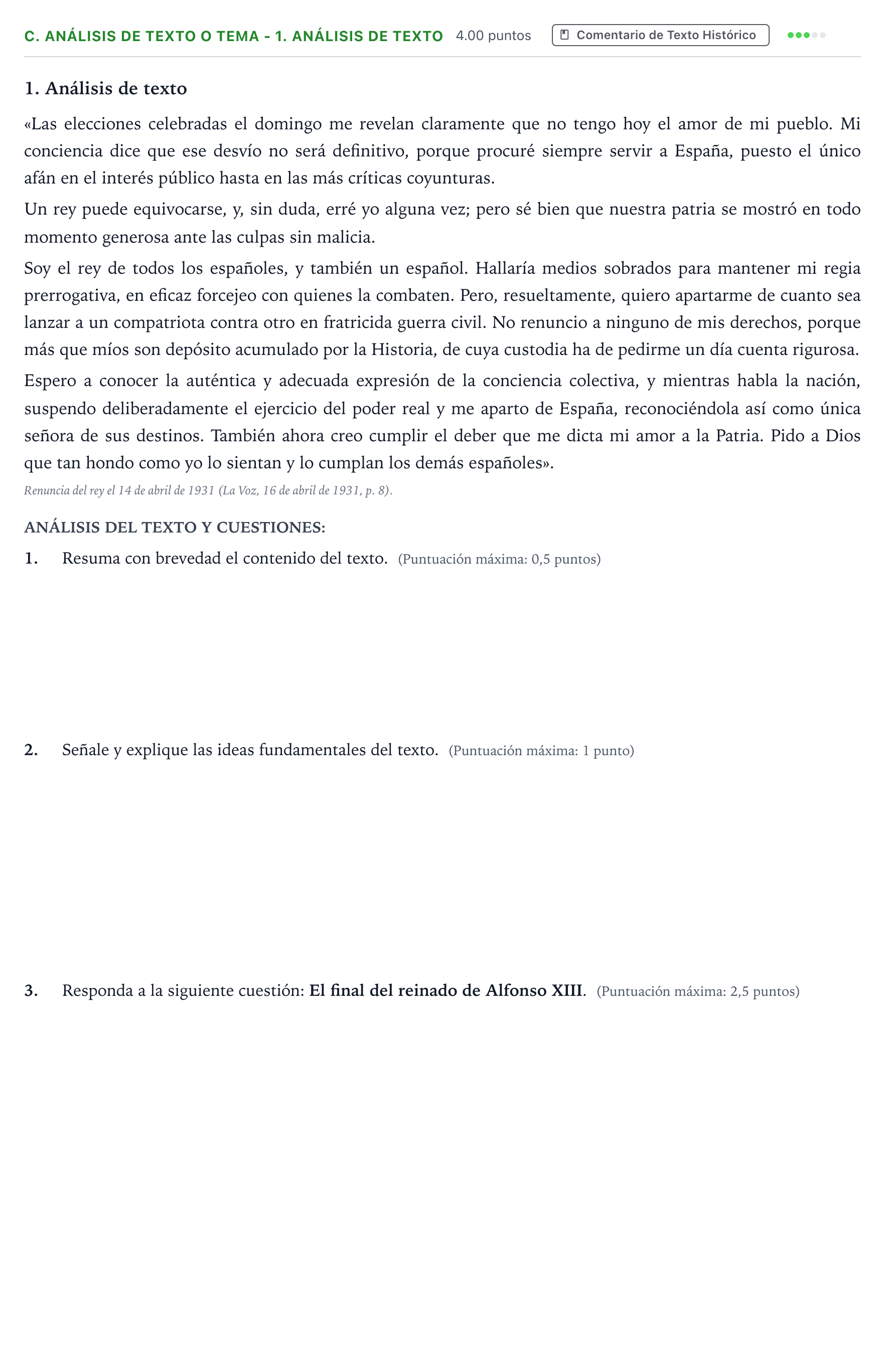 C. ANÁLISIS DE TEXTO O TEMA - 1. ANÁLISIS DE TEXTO 4.00 puntos Comentario de Texto Histórico

1. Análisis de texto

«Las elecciones celebradas el domingo me revelan claramente que no tengo hoy el amor de mi pueblo. Mi conciencia dice que ese desvío no será definitivo, porque procuré siempre servir a España, puesto el único afán en el interés público hasta en las más críticas coyunturas.

Un rey puede equivocarse, y, sin duda, erré yo alguna vez; pero sé bien que nuestra patria se mostró en todo momento generosa ante las culpas sin malicia.

Soy el rey de todos los españoles, y también un español. Hallaría medios sobrados para mantener mi regia prerrogativa, en eficaz forcejeo con quienes la combaten. Pero, resueltamente, quiero apartarme de cuanto sea lanzar a un compatriota contra otro en fratricida guerra civil. No renuncio a ninguno de mis derechos, porque más que míos son depósito acumulado por la Historia, de cuya custodia ha de pedirme un día cuenta rigurosa.

Espero a conocer la auténtica y adecuada expresión de la conciencia colectiva, y mientras habla la nación, suspendo deliberadamente el ejercicio del poder real y me aparto de España, reconociéndola así como única señora de sus destinos. También ahora creo cumplir el deber que me dicta mi amor a la Patria. Pido a Dios que tan hondo como yo lo sientan y lo cumplan los demás españoles».

Renuncia del rey el 14 de abril de 1931 (La Voz, 16 de abril de 1931, p. 8).

ANÁLISIS DEL TEXTO Y CUESTIONES:

1. Resuma con brevedad el contenido del texto. (Puntuación máxima: 0,5 puntos)

2. Señale y explique las ideas fundamentales del texto. (Puntuación máxima: 1 punto)

3. Responda a la siguiente cuestión: El final del reinado de Alfonso XIII. (Puntuación máxima: 2,5 puntos)